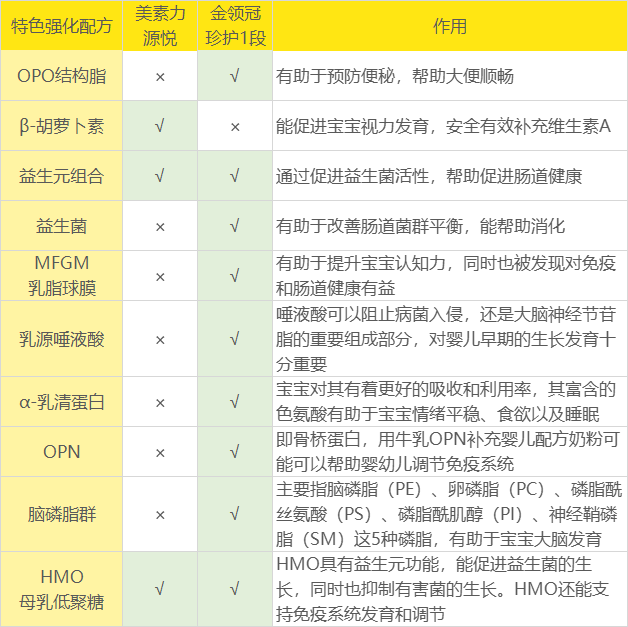 | 特色强化配方 | 美素力源悦 | 金领冠珍护1段 | 作用 |
|---|---|---|---|
| OPO结构脂 | × | √ | 有助于预防便秘，帮助大便顺畅 |
| β-胡萝卜素 | √ | × | 能促进宝宝视力发育，安全有效补充维生素A |
| 益生元组合 | √ | √ | 通过促进益生菌活性，帮助促进肠道健康 |
| 益生菌 | × | √ | 有助于改善肠道菌群平衡，能帮助消化 |
| MFGM 乳脂球膜 | × | √ | 有助于提升宝宝认知力，同时也被发现对免疫和肠道健康有益 |
| 乳源唾液酸 | × | √ | 唾液酸可以阻止病菌入侵，还是大脑神经节苷脂的重要组成部分，对婴儿早期的生长发育十分重要 |
| α-乳清蛋白 | × | √ | 宝宝对其有着更好的吸收和利用率，其富含的色氨酸有助于宝宝情绪平稳、食欲以及睡眠 |
| OPN | × | √ | 即骨桥蛋白，用牛乳OPN补充婴儿配方奶粉可能可以帮助婴幼儿调节免疫系统 |
| 脑磷脂群 | × | √ | 主要指脑磷脂（PE）、卵磷脂（PC）、磷脂酰丝氨酸（PS）、磷脂酰肌醇（PI）、神经鞘磷脂（SM）这5种磷脂，有助于宝宝大脑发育 |
| HMO 母乳低聚糖 | √ | √ | HMO具有益生元功能，能促进益生菌的生长，同时也抑制有害菌的生长。HMO还能支持免疫系统发育和调节 |